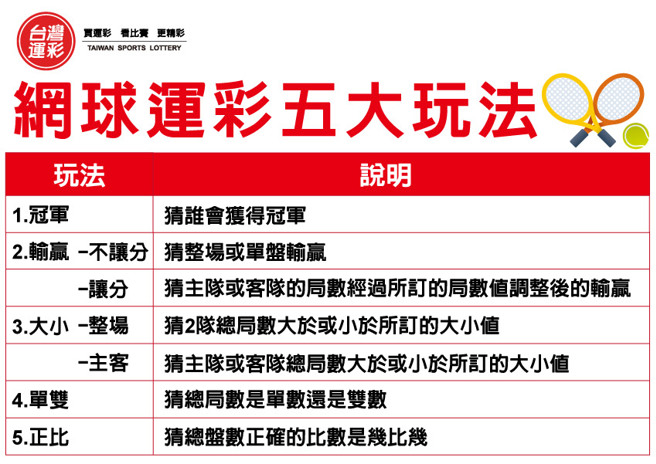 台灣運彩

買運彩 看比賽 更精彩
TAIWAN SPORTS LOTTERY

網球運彩五大玩法

| 玩法 | 說明 |
|---|---|
| 1.冠軍 | 猜誰會獲得冠軍 |
| 2.輸贏 -不讓分 | 猜整場或單盤輸贏 |
| -讓分 | 猜主隊或客隊的局數經過所訂的局數值調整後的輸贏 |
| 3.大小 -整場 | 猜2隊總局數大於或小於所訂的大小值 |
| -主客 | 猜主隊或客隊總局數大於或小於所訂的大小值 |
| 4.單雙 | 猜總局數是單數還是雙數 |
| 5.正比 | 猜總盤數正確的比數是幾比幾 |